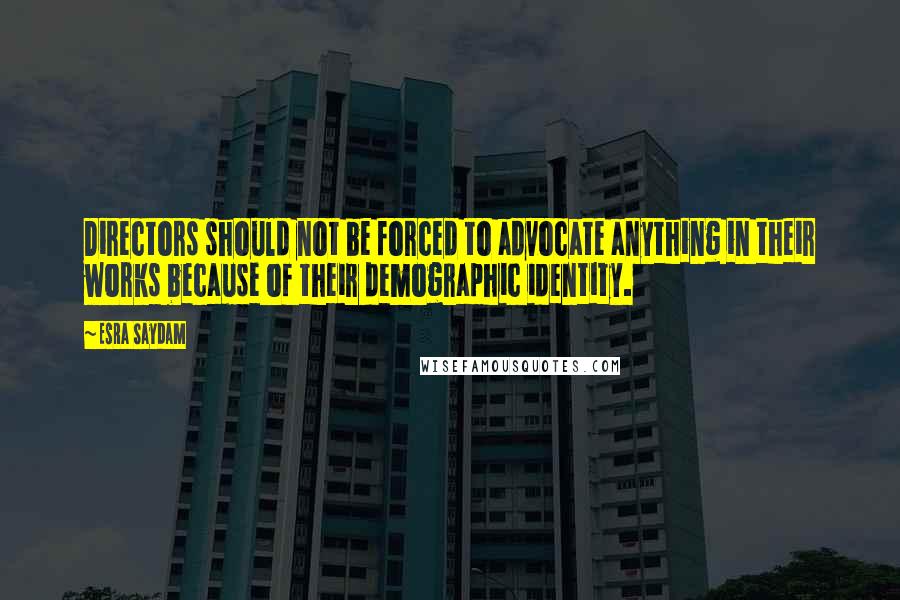 DIRECTORS SHOULD NOT BE FORCED TO ADVOCATE ANYTHING IN THEIR WORKS BECAUSE OF THEIR DEMOGRAPHIC IDENTITY.

~ ESRA SAYDAM

WISEFAMOUSQUOTES.COM